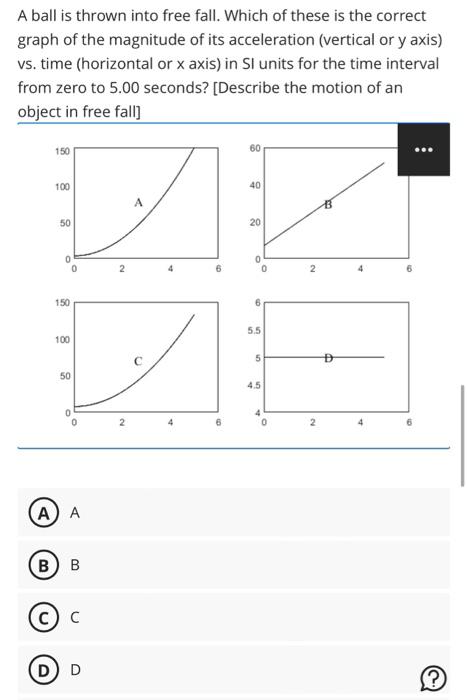 A ball is thrown into free fall. Which of these is the correct graph of the magnitude of its acceleration (vertical or y axis) vs. time (horizontal or x axis) in SI units for the time interval from zero to 5.00 seconds? [Describe the motion of an object in free fall]

150
100
50
0
0 2 4 6
A

60
40
20
0
0 2 4 6
B

150
100
50
0
0 2 4 6
C

6
5.5
5
4.5
4
0 2 4 6
D

A A

B B

C C

D D